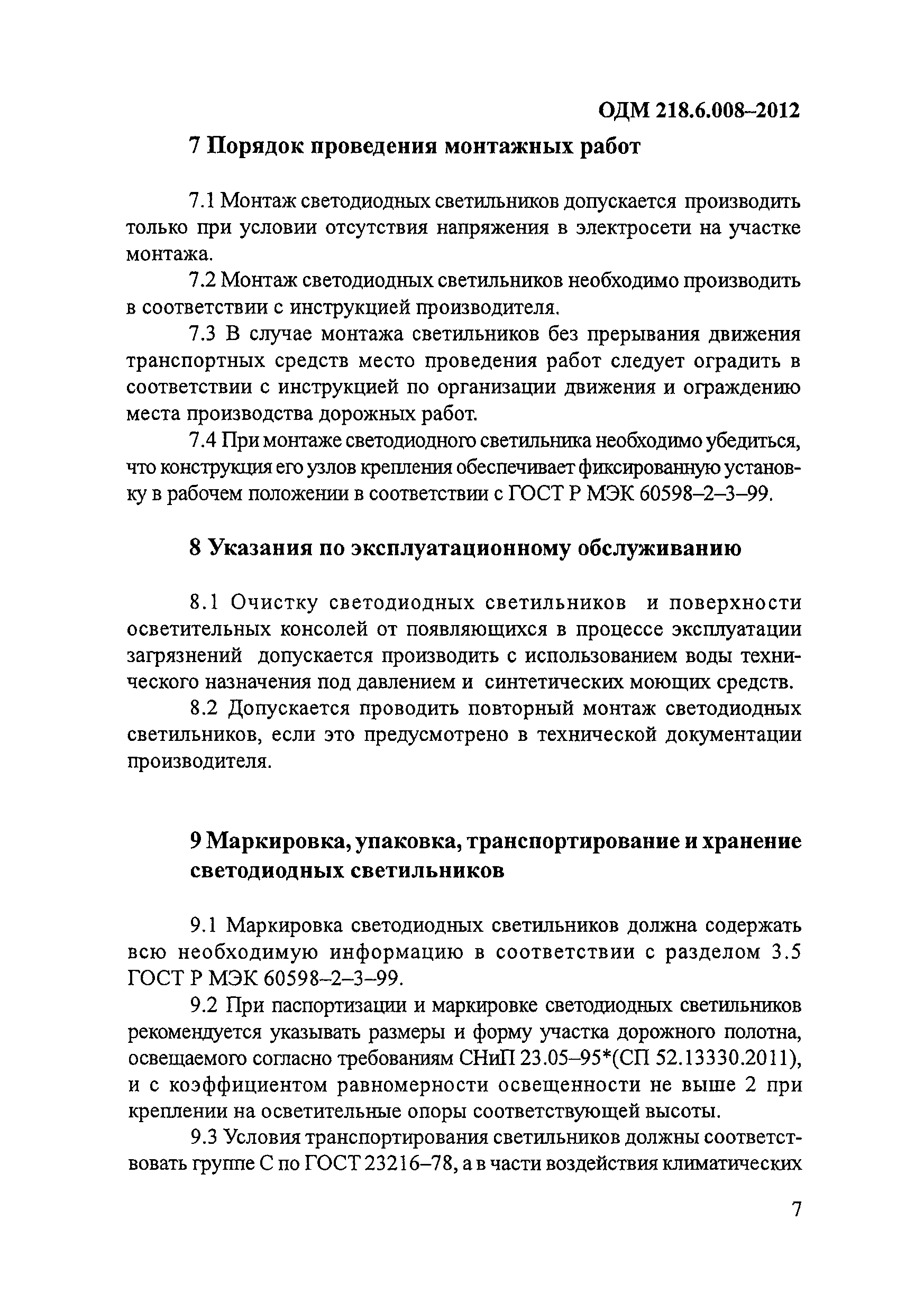 ОДМ 218.6.008–2012

7 Порядок проведения монтажных работ

7.1 Монтаж светодиодных светильников допускается производить только при условии отсутствия напряжения в электросети на участке монтажа.

7.2 Монтаж светодиодных светильников необходимо производить в соответствии с инструкцией производителя.

7.3 В случае монтажа светильников без прерывания движения транспортных средств место проведения работ следует оградить в соответствии с инструкцией по организации движения и ограждению места производства дорожных работ.

7.4 При монтаже светодиодного светильника необходимо убедиться, что конструкция его узлов крепления обеспечивает фиксированную установку в рабочем положении в соответствии с ГОСТ Р МЭК 60598–2–3–99.

8 Указания по эксплуатационному обслуживанию

8.1 Очистку светодиодных светильников и поверхности осветительных консолей от появляющихся в процессе эксплуатации загрязнений допускается производить с использованием воды технического назначения под давлением и синтетических моющих средств.

8.2 Допускается проводить повторный монтаж светодиодных светильников, если это предусмотрено в технической документации производителя.

9 Маркировка, упаковка, транспортирование и хранение светодиодных светильников

9.1 Маркировка светодиодных светильников должна содержать всю необходимую информацию в соответствии с разделом 3.5 ГОСТ Р МЭК 60598–2–3–99.

9.2 При паспортизации и маркировке светодиодных светильников рекомендуется указывать размеры и форму участка дорожного полотна, освещаемого согласно требованиям СНиП 23.05–95*(СП 52.13330.2011), и с коэффициентом равномерности освещенности не выше 2 при креплении на осветительные опоры соответствующей высоты.

9.3 Условия транспортирования светильников должны соответствовать группе С по ГОСТ 23216–78, а в части воздействия климатических

7